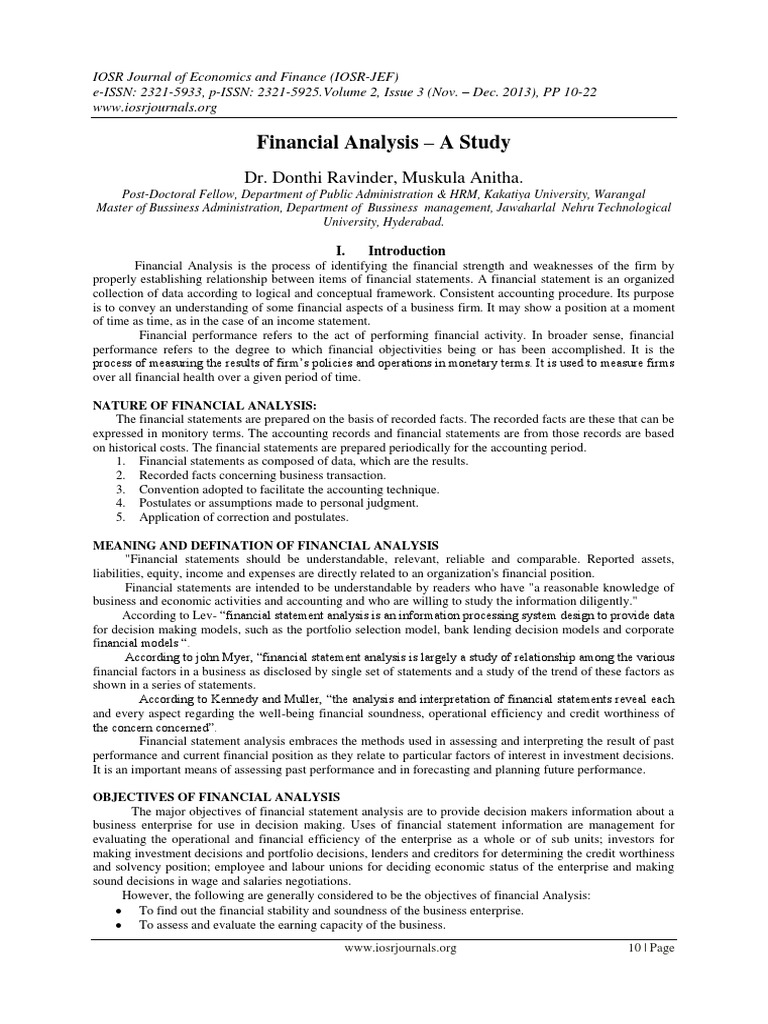 IOSR Journal of Economics and Finance (IOSR-JEF)
e-ISSN: 2321-5933, p-ISSN: 2321-5925.Volume 2, Issue 3 (Nov. – Dec. 2013), PP 10-22
www.iosrjournals.org

Financial Analysis – A Study

Dr. Donthi Ravinder, Muskula Anitha.

Post-Doctoral Fellow, Department of Public Administration & HRM, Kakatiya University, Warangal
Master of Bussiness Administration, Department of Bussiness management, Jawaharlal Nehru Technological University, Hyderabad.

I. Introduction

Financial Analysis is the process of identifying the financial strength and weaknesses of the firm by properly establishing relationship between items of financial statements. A financial statement is an organized collection of data according to logical and conceptual framework. Consistent accounting procedure. Its purpose is to convey an understanding of some financial aspects of a business firm. It may show a position at a moment of time as time, as in the case of an income statement.

Financial performance refers to the act of performing financial activity. In broader sense, financial performance refers to the degree to which financial objectivities being or has been accomplished. It is the process of measuring the results of firm's policies and operations in monetary terms. It is used to measure firms over all financial health over a given period of time.

NATURE OF FINANCIAL ANALYSIS:
The financial statements are prepared on the basis of recorded facts. The recorded facts are these that can be expressed in monitory terms. The accounting records and financial statements are from those records are based on historical costs. The financial statements are prepared periodically for the accounting period.
1. Financial statements as composed of data, which are the results.
2. Recorded facts concerning business transaction.
3. Convention adopted to facilitate the accounting technique.
4. Postulates or assumptions made to personal judgment.
5. Application of correction and postulates.

MEANING AND DEFINATION OF FINANCIAL ANALYSIS
"Financial statements should be understandable, relevant, reliable and comparable. Reported assets, liabilities, equity, income and expenses are directly related to an organization's financial position.
Financial statements are intended to be understandable by readers who have "a reasonable knowledge of business and economic activities and accounting and who are willing to study the information diligently."
According to Lev- "financial statement analysis is an information processing system design to provide data for decision making models, such as the portfolio selection model, bank lending decision models and corporate financial models ".
According to john Myer, "financial statement analysis is largely a study of relationship among the various financial factors in a business as disclosed by single set of statements and a study of the trend of these factors as shown in a series of statements.
According to Kennedy and Muller, "the analysis and interpretation of financial statements reveal each and every aspect regarding the well-being financial soundness, operational efficiency and credit worthiness of the concern concerned".
Financial statement analysis embraces the methods used in assessing and interpreting the result of past performance and current financial position as they relate to particular factors of interest in investment decisions. It is an important means of assessing past performance and in forecasting and planning future performance.

OBJECTIVES OF FINANCIAL ANALYSIS
The major objectives of financial statement analysis are to provide decision makers information about a business enterprise for use in decision making. Uses of financial statement information are management for evaluating the operational and financial efficiency of the enterprise as a whole or of sub units; investors for making investment decisions and portfolio decisions, lenders and creditors for determining the credit worthiness and solvency position; employee and labour unions for deciding economic status of the enterprise and making sound decisions in wage and salaries negotiations.
However, the following are generally considered to be the objectives of financial Analysis:
• To find out the financial stability and soundness of the business enterprise.
• To assess and evaluate the earning capacity of the business.

www.iosrjournals.org 10 | Page